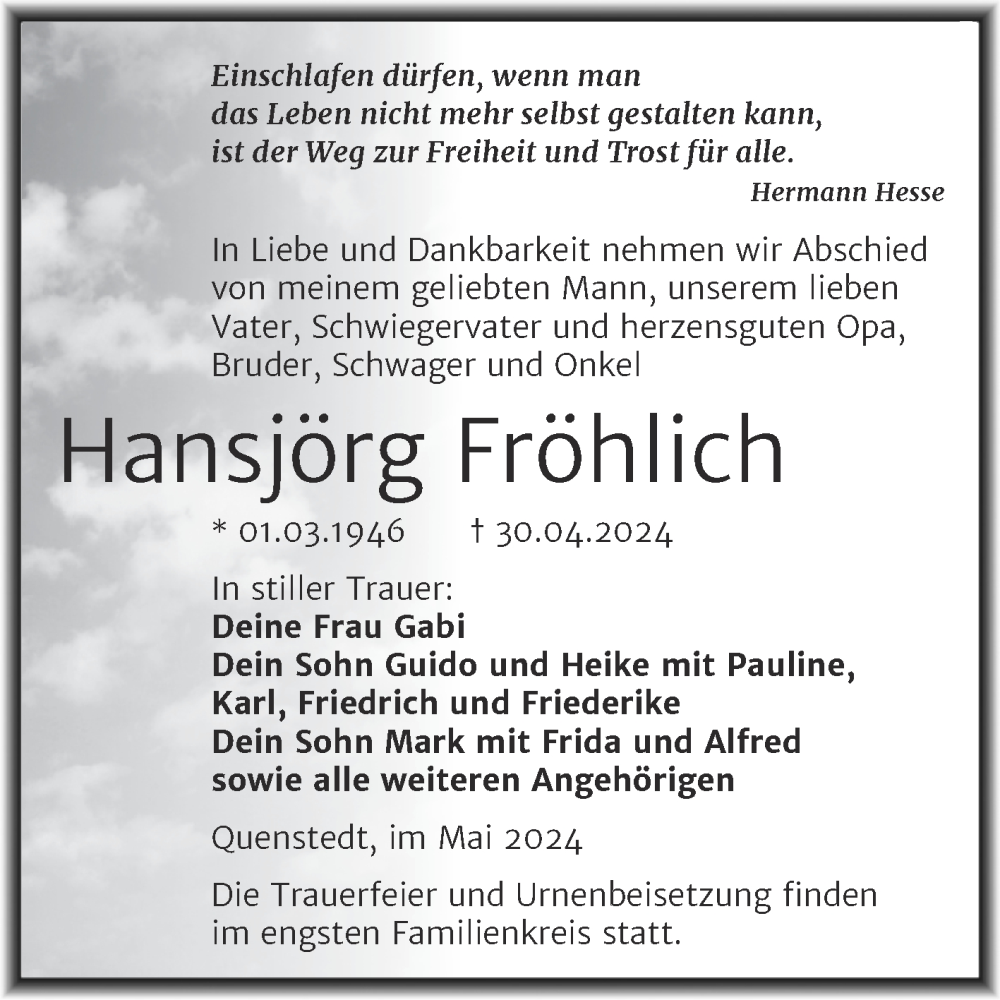 Einschlafen dürfen, wenn man
das Leben nicht mehr selbst gestalten kann,
ist der Weg zur Freiheit und Trost für alle.

Hermann Hesse

In Liebe und Dankbarkeit nehmen wir Abschied von meinem geliebten Mann, unserem lieben Vater, Schwiegervater und herzensguten Opa, Bruder, Schwager und Onkel

Hansjörg Fröhlich

* 01.03.1946 † 30.04.2024

In stiller Trauer:
Deine Frau Gabi
Dein Sohn Guido und Heike mit Pauline, Karl, Friedrich und Friederike
Dein Sohn Mark mit Frida und Alfred
sowie alle weiteren Angehörigen

Quenstedt, im Mai 2024

Die Trauerfeier und Urnenbeisetzung finden im engsten Familienkreis statt.